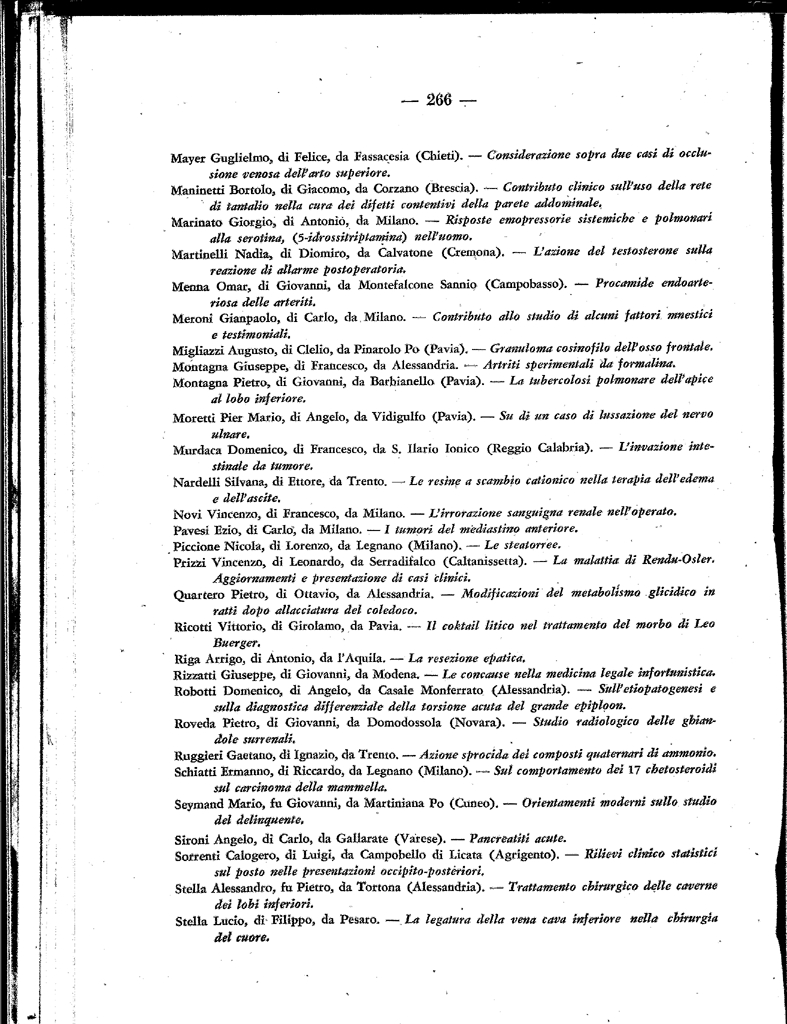 — 266 —

Mayer Guglielmo, di Felice, da Fassacesia (Chieti). — Considerazione sopra due casi di occlusione venosa dell'arto superiore.

Maninetti Bortolo, di Giacomo, da Corzano (Brescia). — Contributo clinico sull'uso della rete di tantalio nella cura dei difetti contentivi della parete addominale.

Marinato Giorgio, di Antonio, da Milano. — Risposte emopressorie sistemiche e polmonari alla serotina, (5-idrossitriptamina) nell'uomo.

Martinelli Nadia, di Diomiro, da Calvatone (Cremona). — L'azione del testosterone sulla reazione di allarme postoperatoria.

Menna Omar, di Giovanni, da Montefalcone Sannio (Campobasso). — Procamide endoarteriosa delle arteriti.

Meroni Gianpaolo, di Carlo, da Milano. — Contributo allo studio di alcuni fattori mnestici e testimoniali.

Migliazzi Augusto, di Clelio, da Pinarolo Po (Pavia). — Granuloma eosinofilo dell'osso frontale.

Montagna Giuseppe, di Francesco, da Alessandria. — Artriti sperimentali da formalina.

Montagna Pietro, di Giovanni, da Barbianello (Pavia). — La tubercolosi polmonare dell'apice al lobo inferiore.

Moretti Pier Mario, di Angelo, da Vidigulfo (Pavia). — Su di un caso di lussazione del nervo ulnare.

Murdaca Domenico, di Francesco, da S. Ilario Ionico (Reggio Calabria). — L'invazione intestinale da tumore.

Nardelli Silvana, di Ettore, da Trento. — Le resine a scambio cationico nella terapia dell'edema e dell'ascite.

Novi Vincenzo, di Francesco, da Milano. — L'irrorazione sanguigna renale nell'operato.

Pavesi Ezio, di Carlo, da Milano. — I tumori del mediastino anteriore.

Piccione Nicola, di Lorenzo, da Legnano (Milano). — Le steatorree.

Prizzi Vincenzo, di Leonardo, da Serradifalco (Caltanissetta). — La malattia di Rendu-Osler. Aggiornamenti e presentazione di casi clinici.

Quartero Pietro, di Ottavio, da Alessandria. — Modificazioni del metabolismo glicidico in ratti dopo allacciatura del coledoco.

Ricotti Vittorio, di Girolamo, da Pavia. — Il coktail litico nel trattamento del morbo di Leo Buerger.

Riga Arrigo, di Antonio, da l'Aquila. — La resezione epatica.

Rizzatti Giuseppe, di Giovanni, da Modena. — Le concause nella medicina legale infortunistica.

Robotti Domenico, di Angelo, da Casale Monferrato (Alessandria). — Sull'etiopatogenesi e sulla diagnostica differenziale della torsione acuta del grande epiploon.

Roveda Pietro, di Giovanni, da Domodossola (Novara). — Studio radiologico delle ghiandole surrenali.

Ruggieri Gaetano, di Ignazio, da Trento. — Azione sprocida dei composti quaternari di ammonio.

Schiatti Ermanno, di Riccardo, da Legnano (Milano). — Sul comportamento dei 17 chetosteroidi sul carcinoma della mammella.

Seymand Mario, fu Giovanni, da Martiniana Po (Cuneo). — Orientamenti moderni sullo studio del delinquente.

Sironi Angelo, di Carlo, da Gallarate (Varese). — Pancreatiti acute.

Sorrenti Calogero, di Luigi, da Campobello di Licata (Agrigento). — Rilievi clinico statistici sul posto nelle presentazioni occipito-posteriori.

Stella Alessandro, fu Pietro, da Tortona (Alessandria). — Trattamento chirurgico delle caverne dei lobi inferiori.

Stella Lucio, di Filippo, da Pesaro. — La legatura della vena cava inferiore nella chirurgia del cuore.